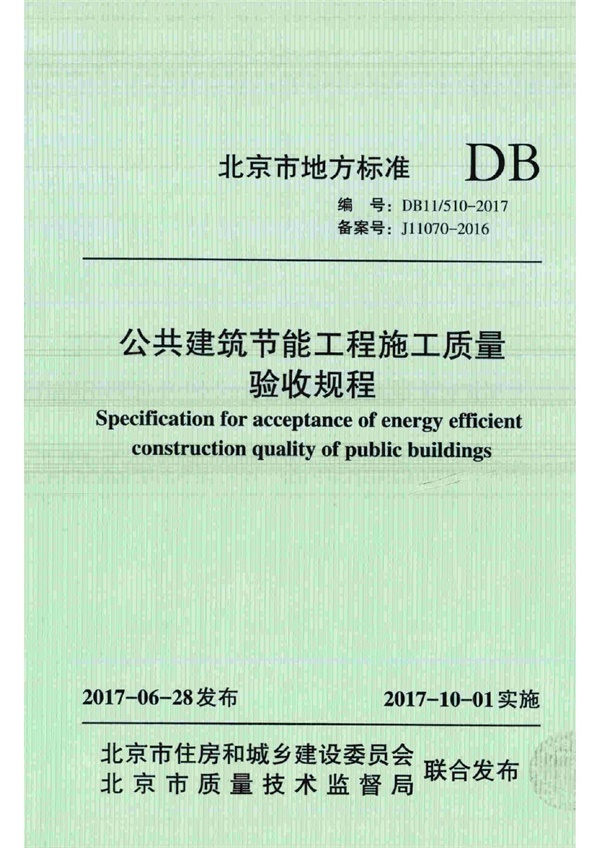 北京市地方标准 DB

编 号：DB11/510-2017
备案号：J11070-2016

公共建筑节能工程施工质量验收规程

Specification for acceptance of energy efficient construction quality of public buildings

2017-06-28发布 2017-10-01实施

北京市住房和城乡建设委员会
北京市质量技术监督局
联合发布